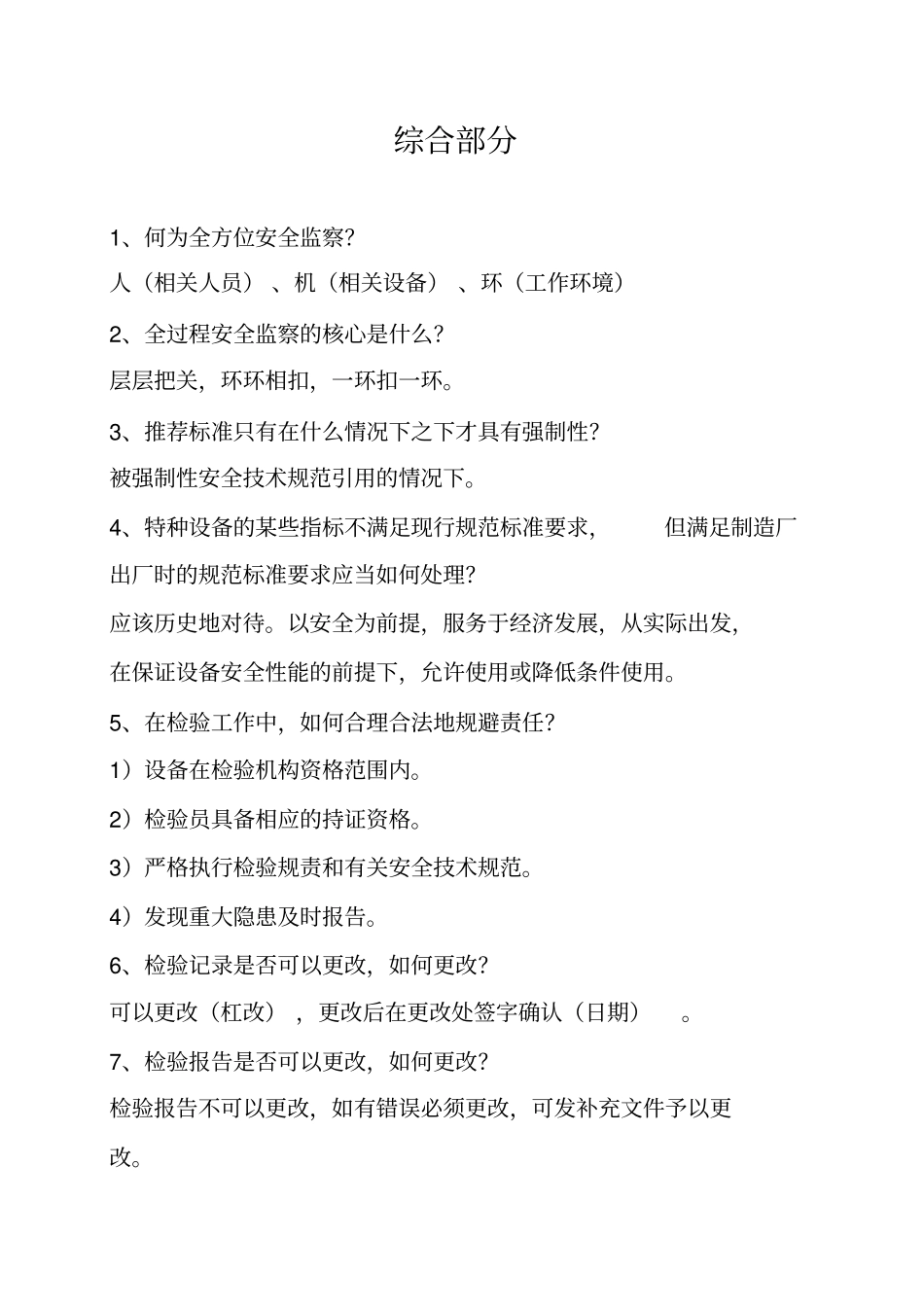 综合部分

1、何为全方位安全监察?

人（相关人员）、机（相关设备）、环（工作环境）

2、全过程安全监察的核心是什么?

层层把关，环环相扣，一环扣一环。

3、推荐标准只有在什么情况下之下才具有强制性?

被强制性安全技术规范引用的情况下。

4、特种设备的某些指标不满足现行规范标准要求，但满足制造厂出厂时的规范标准要求应当如何处理?

应该历史地对待。以安全为前提，服务于经济发展，从实际出发，在保证设备安全性能的前提下，允许使用或降低条件使用。

5、在检验工作中，如何合理合法地规避责任?

1）设备在检验机构资格范围内。

2）检验员具备相应的持证资格。

3）严格执行检验规责和有关安全技术规范。

4）发现重大隐患及时报告。

6、检验记录是否可以更改，如何更改?

可以更改（杠改），更改后在更改处签字确认（日期）。

7、检验报告是否可以更改，如何更改?

检验报告不可以更改，如有错误必须更改，可发补充文件予以更改。